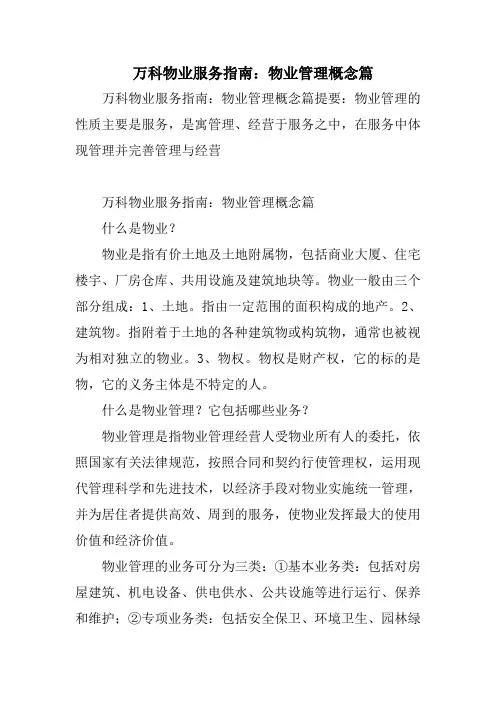 万科物业服务指南：物业管理概念篇

万科物业服务指南：物业管理概念篇提要：物业管理的性质主要是服务，是寓管理、经营于服务之中，在服务中体现管理并完善管理与经营

万科物业服务指南：物业管理概念篇

什么是物业？

物业是指有价土地及土地附属物，包括商业大厦、住宅楼宇、厂房仓库、共用设施及建筑地块等。物业一般由三个部分组成：1、土地。指由一定范围的面积构成的地产。2、建筑物。指附着于土地的各种建筑物或构筑物，通常也被视为相对独立的物业。3、物权。物权是财产权，它的标的是物，它的义务主体是不特定的人。

什么是物业管理？它包括哪些业务？

物业管理是指物业管理经营人受物业所有人的委托，依照国家有关法律规范，按照合同和契约行使管理权，运用现代管理科学和先进技术，以经济手段对物业实施统一管理，并为居住者提供高效、周到的服务，使物业发挥最大的使用价值和经济价值。

物业管理的业务可分为三类：①基本业务类：包括对房屋建筑、机电设备、供电供水、公共设施等进行运行、保养和维护；②专项业务类：包括安全保卫、环境卫生、园林绿